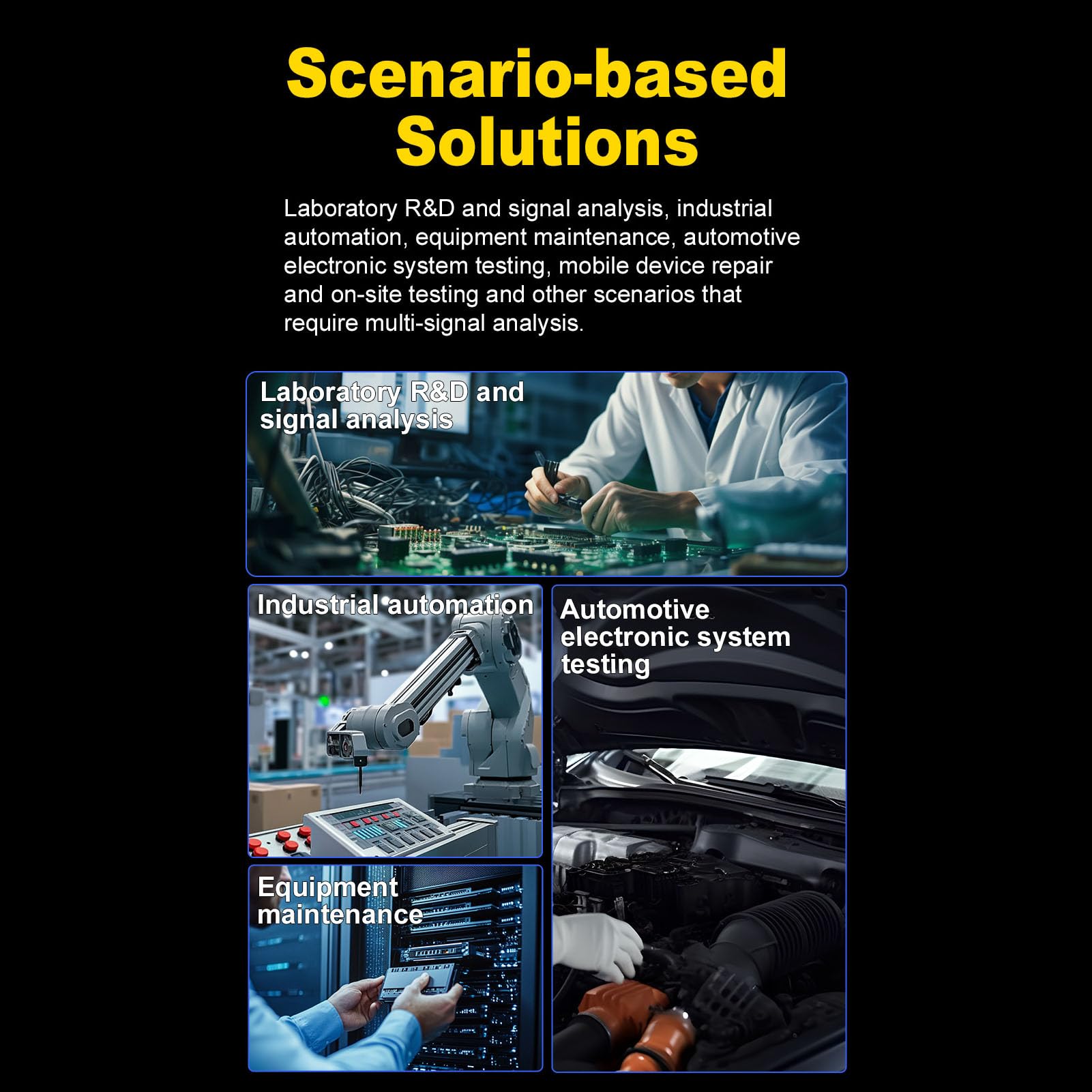 Scenario-based Solutions

Laboratory R&D and signal analysis, industrial automation, equipment maintenance, automotive electronic system testing, mobile device repair and on-site testing and other scenarios that require multi-signal analysis.

Laboratory R&D and signal analysis

Industrial automation

Equipment maintenance

Automotive electronic system testing